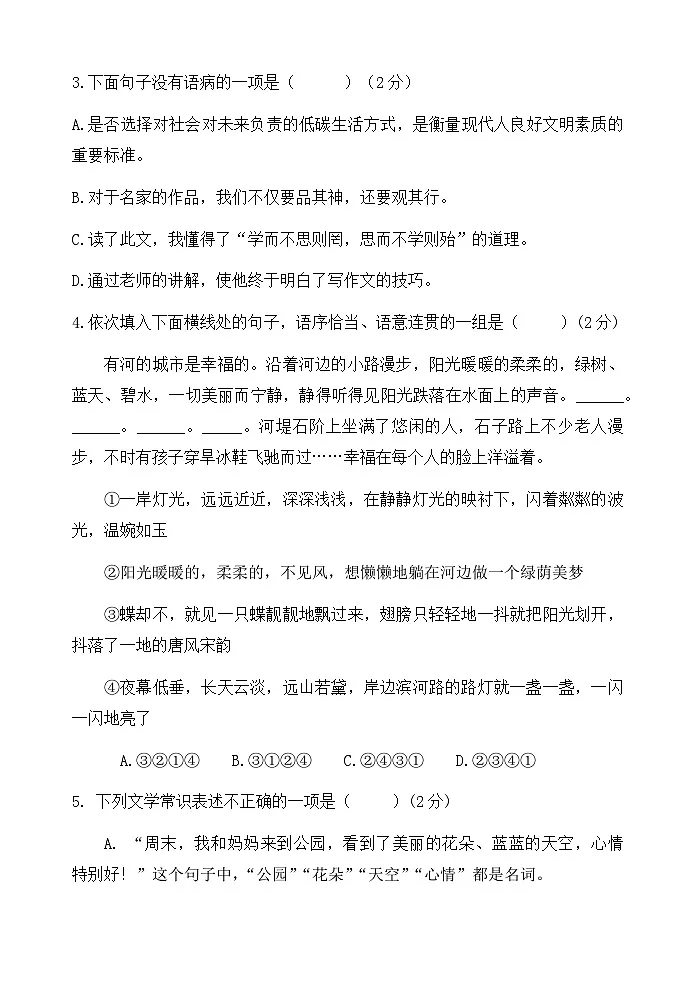 3.下面句子没有语病的一项是（　　）（2分）

A.是否选择对社会对未来负责的低碳生活方式，是衡量现代人良好文明素质的重要标准。

B.对于名家的作品，我们不仅要品其神，还要观其行。

C.读了此文，我懂得了“学而不思则罔，思而不学则殆”的道理。

D.通过老师的讲解，使他终于明白了写作文的技巧。

4.依次填入下面横线处的句子，语序恰当、语意连贯的一组是（　　）（2分）

有河的城市是幸福的。沿着河边的小路漫步，阳光暖暖的柔柔的，绿树、蓝天、碧水，一切美丽而宁静，静得听得见阳光跌落在水面上的声音。______。______。______。_____。河堤石阶上坐满了悠闲的人，石子路上不少老人漫步，不时有孩子穿旱冰鞋飞驰而过……幸福在每个人的脸上洋溢着。

①一岸灯光，远远近近，深深浅浅，在静静灯光的映衬下，闪着粼粼的波光，温婉如玉

②阳光暖暖的，柔柔的，不见风，想懒懒地躺在河边做一个绿荫美梦

③蝶却不，就见一只蝶靓靓地飘过来，翅膀只轻轻地一抖就把阳光划开，抖落了一地的唐风宋韵

④夜幕低垂，长天云淡，远山若黛，岸边滨河路的路灯就一盏一盏，一闪一闪地亮了

A.③②①④　　B.③①②④　　C.②④③①　　D.②③④①

5. 下列文学常识表述不正确的一项是（　　）（2分）

A. “周末，我和妈妈来到公园，看到了美丽的花朵、蓝蓝的天空，心情特别好！”这个句子中，“公园”“花朵”“天空”“心情”都是名词。